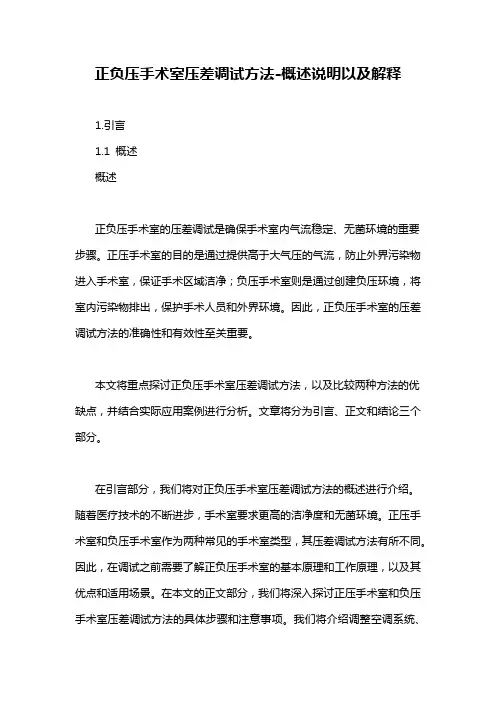 正负压手术室压差调试方法-概述说明以及解释

1.引言

1.1 概述

概述

正负压手术室的压差调试是确保手术室内气流稳定、无菌环境的重要步骤。正压手术室的目的是通过提供高于大气压的气流，防止外界污染物进入手术室，保证手术区域洁净；负压手术室则是通过创建负压环境，将室内污染物排出，保护手术人员和外界环境。因此，正负压手术室的压差调试方法的准确性和有效性至关重要。

本文将重点探讨正负压手术室压差调试方法，以及比较两种方法的优缺点，并结合实际应用案例进行分析。文章将分为引言、正文和结论三个部分。

在引言部分，我们将对正负压手术室压差调试方法的概述进行介绍。随着医疗技术的不断进步，手术室要求更高的洁净度和无菌环境。正压手术室和负压手术室作为两种常见的手术室类型，其压差调试方法有所不同。因此，在调试之前需要了解正负压手术室的基本原理和工作原理，以及其优点和适用场景。在本文的正文部分，我们将深入探讨正压手术室和负压手术室压差调试方法的具体步骤和注意事项。我们将介绍调整空调系统、